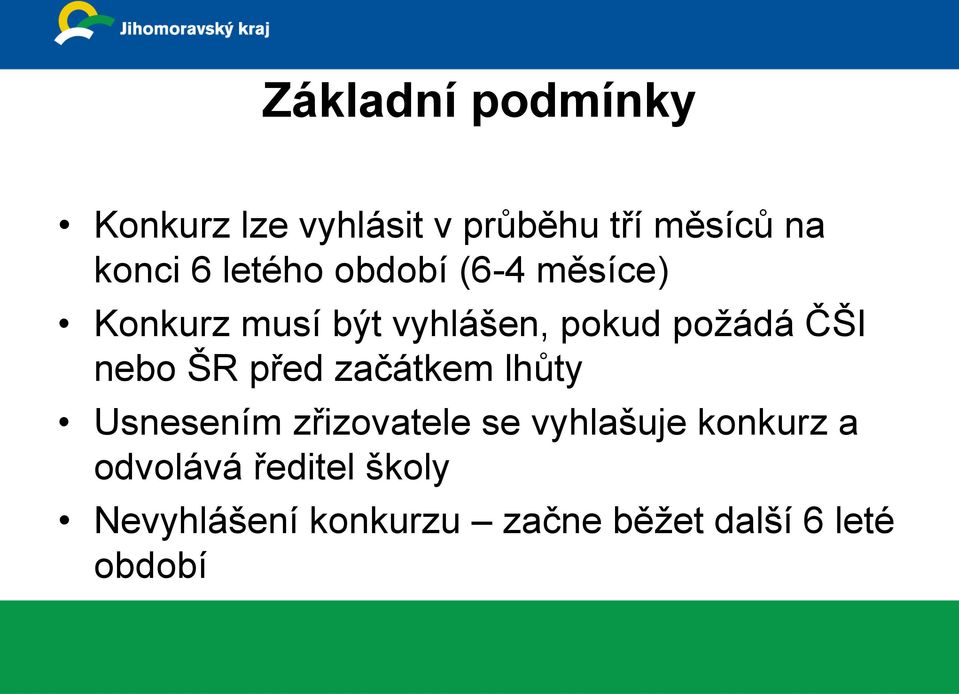 Jihomoravský kraj

Základní podmínky

• Konkurz lze vyhlásit v průběhu tří měsíců na konci 6 letého období (6-4 měsíce)
• Konkurz musí být vyhlášen, pokud požádá ČŠI nebo ŠR před začátkem lhůty
• Usnesením zřizovatele se vyhlašuje konkurz a odvolává ředitel školy
• Nevyhlášení konkurzu – začne běžet další 6 leté období